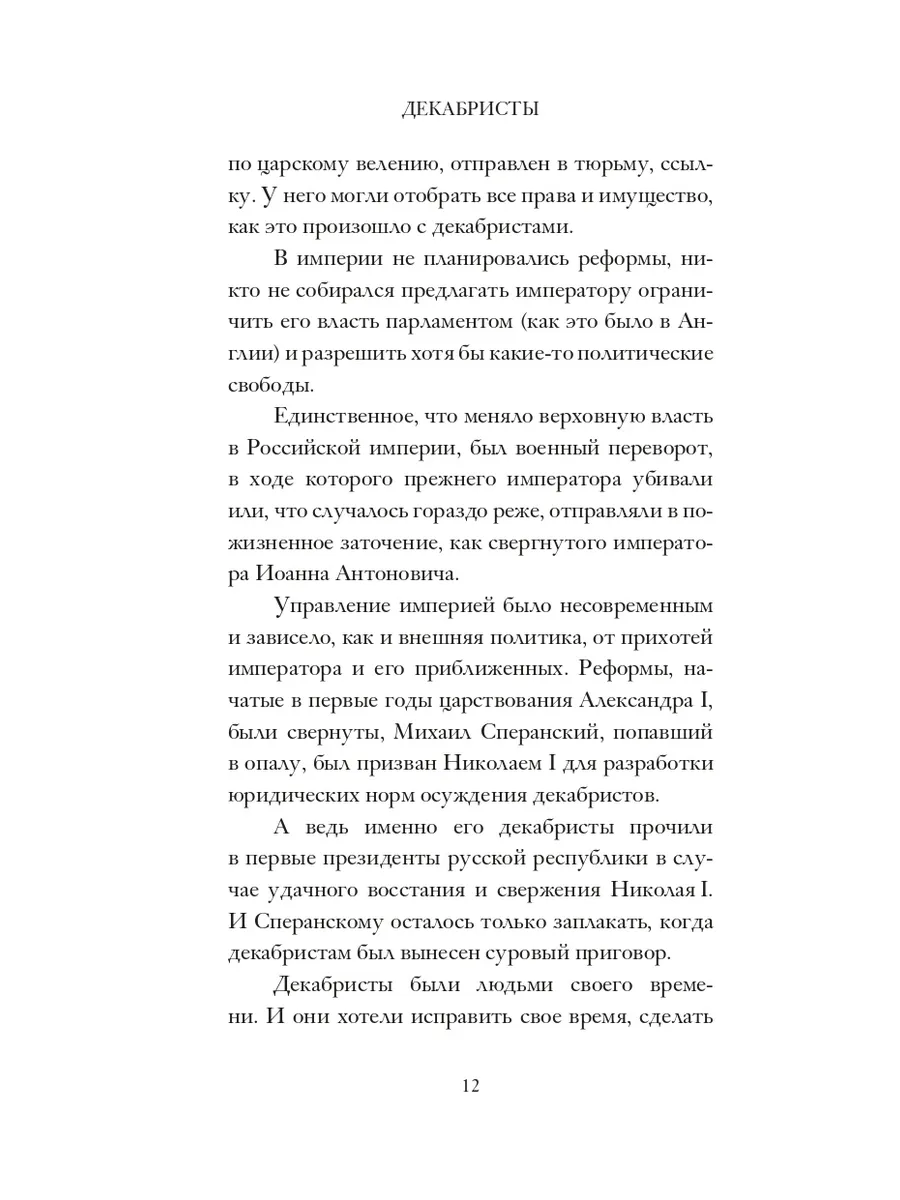 ДЕКАБРИСТЫ

по царскому велению, отправлен в тюрьму, ссылку. У него могли отобрать все права и имущество, как это произошло с декабристами.

В империи не планировались реформы, никто не собирался предлагать императору ограничить его власть парламентом (как это было в Англии) и разрешить хотя бы какие-то политические свободы.

Единственное, что меняло верховную власть в Российской империи, был военный переворот, в ходе которого прежнего императора убивали или, что случалось гораздо реже, отправляли в пожизненное заточение, как свергнутого императора Иоанна Антоновича.

Управление империей было несовременным и зависело, как и внешняя политика, от прихотей императора и его приближенных. Реформы, начатые в первые годы царствования Александра I, были свернуты, Михаил Сперанский, попавший в опалу, был призван Николаем I для разработки юридических норм осуждения декабристов.

А ведь именно его декабристы прочили в первые президенты русской республики в случае удачного восстания и свержения Николая I. И Сперанскому осталось только заплакать, когда декабристам был вынесен суровый приговор.

Декабристы были людьми своего времени. И они хотели исправить свое время, сделать

12